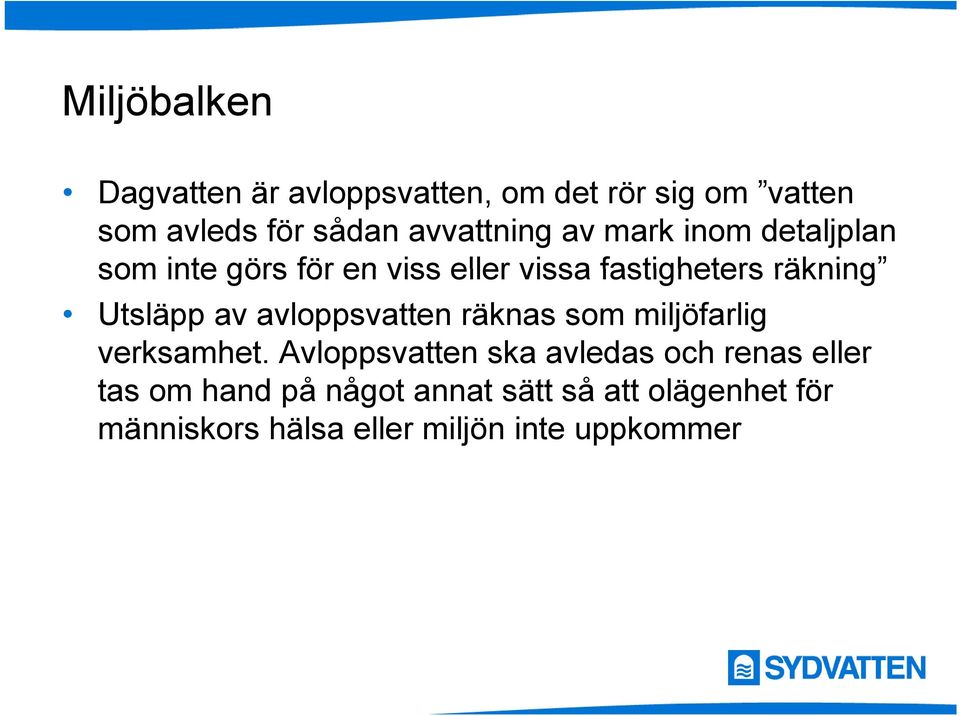 Miljöbalken

• Dagvatten är avloppsvatten, om det rör sig om ”vatten som avleds för sådan avvattning av mark inom detaljplan som inte görs för en viss eller vissa fastigheters räkning”

• Utsläpp av avloppsvatten räknas som miljöfarlig verksamhet. Avloppsvatten ska avledas och renas eller tas om hand på något annat sätt så att olägenhet för människors hälsa eller miljön inte uppkommer

SYDVATTEN